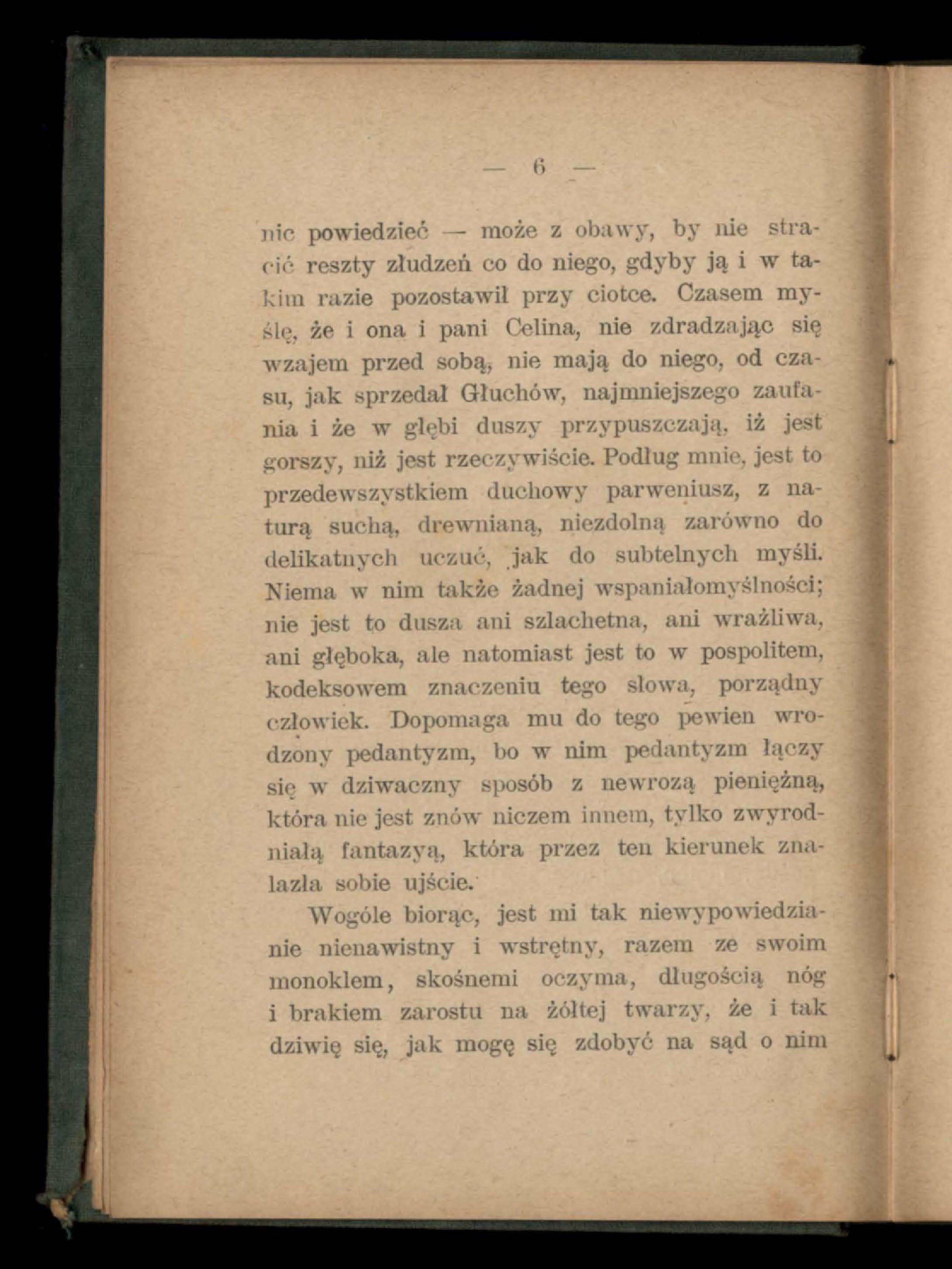 — 6 —

nic powiedzieć — może z obawy, by nie stracić reszty złudzeń co do niego, gdyby ją i w takim razie pozostawił przy ciotce. Czasem myślę, że i ona i pani Celina, nie zdradzając się wzajem przed sobą, nie mają do niego, od czasu, jak sprzedał Głuchów, najmniejszego zaufania i że w głębi duszy przypuszczają, iż jest gorszy, niż jest rzeczywiście. Podług mnie, jest to przedewszystkiem duchowy parweniusz, z naturą suchą, drewnianą, niezdolną zarówno do delikatnych uczuć, jak do subtelnych myśli. Niema w nim także żadnej wspaniałomyślności; nie jest to dusza ani szlachetna, ani wrażliwa, ani głęboka, ale natomiast jest to w pospolitem, kodeksowem znaczeniu tego słowa, porządny człowiek. Dopomaga mu do tego pewien wrodzony pedantyzm, bo w nim pedantyzm łączy się w dziwaczny sposób z newrozą pieniężną, która nie jest znów niczem innem, tylko zwyrodniałą fantazyą, która przez ten kierunek znalazła sobie ujście.

Wogóle biorąc, jest mi tak niewypowiedzianie nienawistny i wstrętny, razem ze swoim monoklem, skośnemi oczyma, długością nóg i brakiem zarostu na żółtej twarzy, że i tak dziwię się, jak mogę się zdobyć na sąd o nim